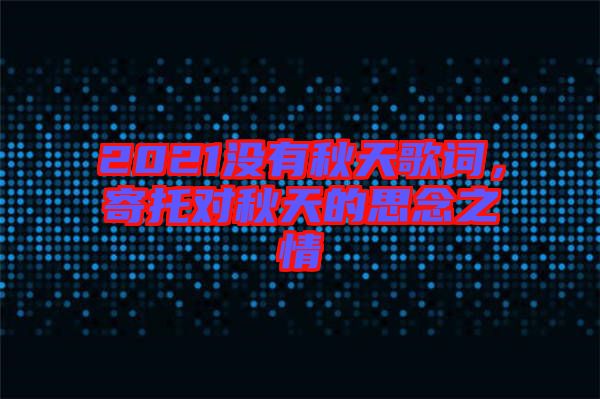 2021没有秋天歌词，寄托对秋天的思念之情